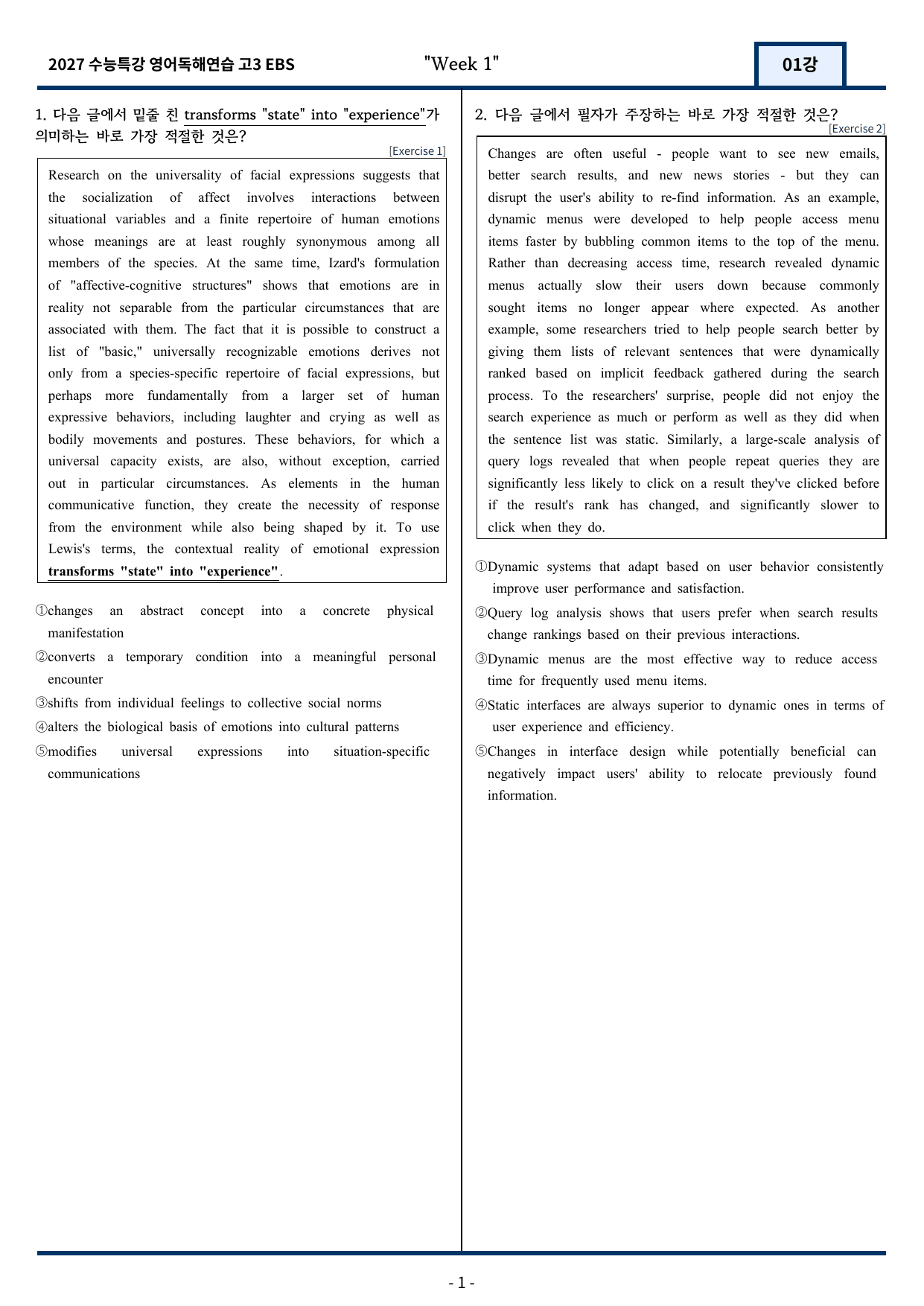 2027 수능특강 영어독해연습 고3 EBS "Week 1" 01강

1. 다음 글에서 밑줄 친 transforms "state" into "experience"가 의미하는 바로 가장 적절한 것은?

[Exercise 1]

Research on the universality of facial expressions suggests that the socialization of affect involves interactions between situational variables and a finite repertoire of human emotions whose meanings are at least roughly synonymous among all members of the species. At the same time, Izard's formulation of "affective-cognitive structures" shows that emotions are in reality not separable from the particular circumstances that are associated with them. The fact that it is possible to construct a list of "basic," universally recognizable emotions derives not only from a species-specific repertoire of facial expressions, but perhaps more fundamentally from a larger set of human expressive behaviors, including laughter and crying as well as bodily movements and postures. These behaviors, for which a universal capacity exists, are also, without exception, carried out in particular circumstances. As elements in the human communicative function, they create the necessity of response from the environment while also being shaped by it. To use Lewis's terms, the contextual reality of emotional expression transforms "state" into "experience".

①changes an abstract concept into a concrete physical manifestation

②converts a temporary condition into a meaningful personal encounter

③shifts from individual feelings to collective social norms

④alters the biological basis of emotions into cultural patterns

⑤modifies universal expressions into situation-specific communications

2. 다음 글에서 필자가 주장하는 바로 가장 적절한 것은?

[Exercise 2]

Changes are often useful - people want to see new emails, better search results, and new news stories - but they can disrupt the user's ability to re-find information. As an example, dynamic menus were developed to help people access menu items faster by bubbling common items to the top of the menu. Rather than decreasing access time, research revealed dynamic menus actually slow their users down because commonly sought items no longer appear where expected. As another example, some researchers tried to help people search better by giving them lists of relevant sentences that were dynamically ranked based on implicit feedback gathered during the search process. To the researchers' surprise, people did not enjoy the search experience as much or perform as well as they did when the sentence list was static. Similarly, a large-scale analysis of query logs revealed that when people repeat queries they are significantly less likely to click on a result they've clicked before if the result's rank has changed, and significantly slower to click when they do.

①Dynamic systems that adapt based on user behavior consistently improve user performance and satisfaction.

②Query log analysis shows that users prefer when search results change rankings based on their previous interactions.

③Dynamic menus are the most effective way to reduce access time for frequently used menu items.

④Static interfaces are always superior to dynamic ones in terms of user experience and efficiency.

⑤Changes in interface design while potentially beneficial can negatively impact users' ability to relocate previously found information.

- 1 -